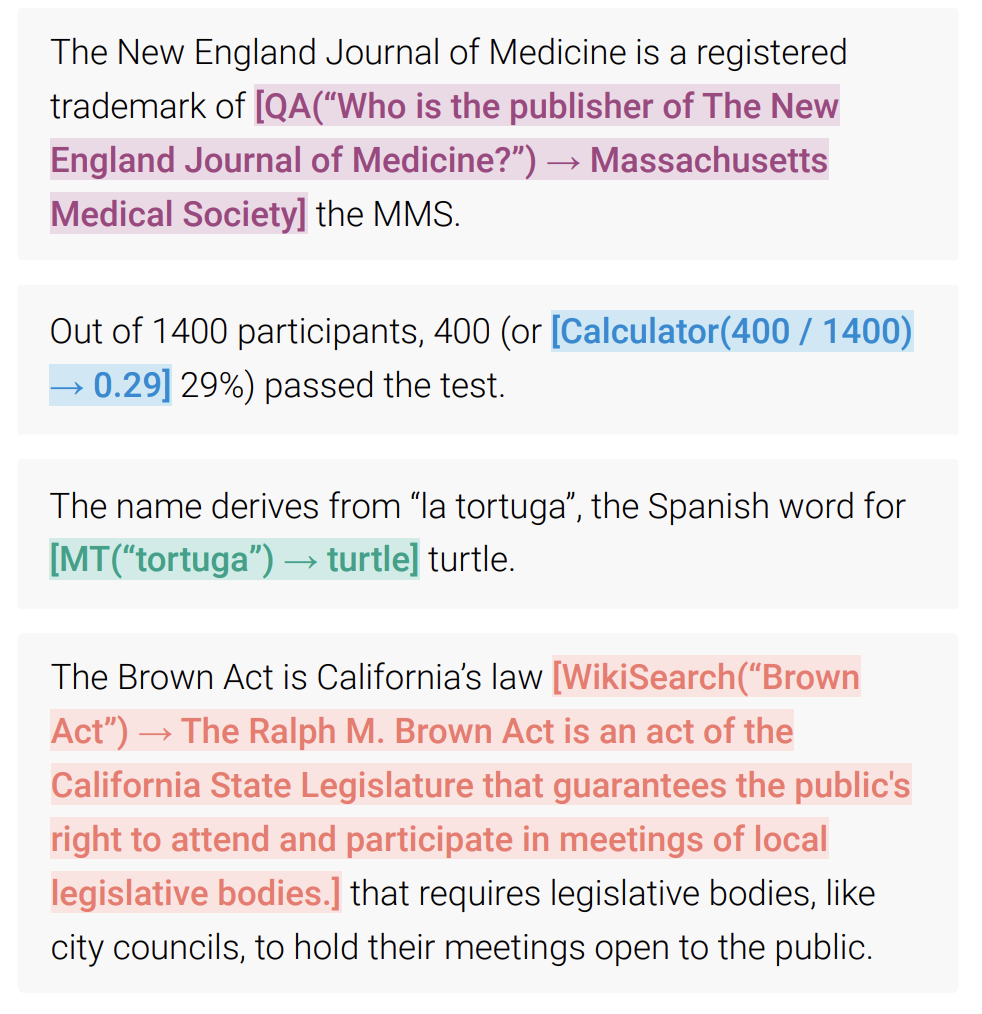 The New England Journal of Medicine is a registered trademark of [QA(“Who is the publisher of The New England Journal of Medicine?”) → Massachusetts Medical Society] the MMS.

Out of 1400 participants, 400 (or [Calculator(400 / 1400) → 0.29] 29%) passed the test.

The name derives from “la tortuga”, the Spanish word for [MT(“tortuga”) → turtle] turtle.

The Brown Act is California’s law [WikiSearch(“Brown Act”) → The Ralph M. Brown Act is an act of the California State Legislature that guarantees the public's right to attend and participate in meetings of local legislative bodies.] that requires legislative bodies, like city councils, to hold their meetings open to the public.